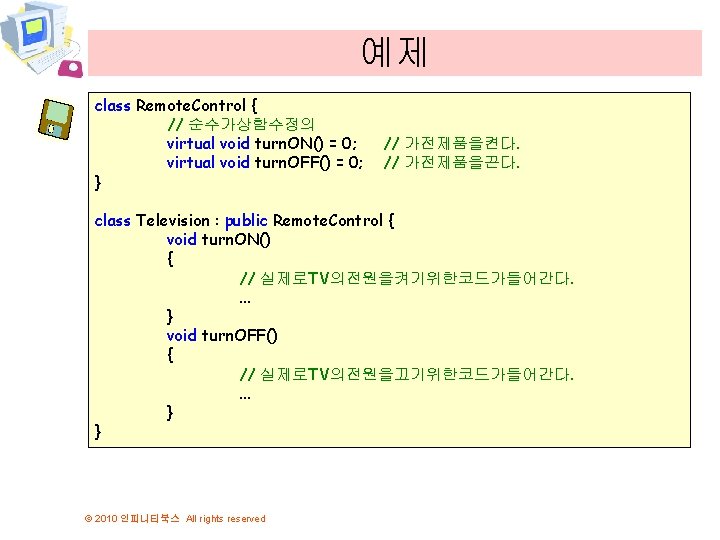 예제

class RemoteControl {
// 순수가상함수정의
virtual void turnON() = 0; // 가전제품을켠다.
virtual void turnOFF() = 0; // 가전제품을끈다.
}

class Television : public RemoteControl {
void turnON()
{
// 실제로TV의전원을켜기위한코드가들어간다.
...
}
void turnOFF()
{
// 실제로TV의전원을끄기위한코드가들어간다.
...
}
}

© 2010 인피니티북스 All rights reserved